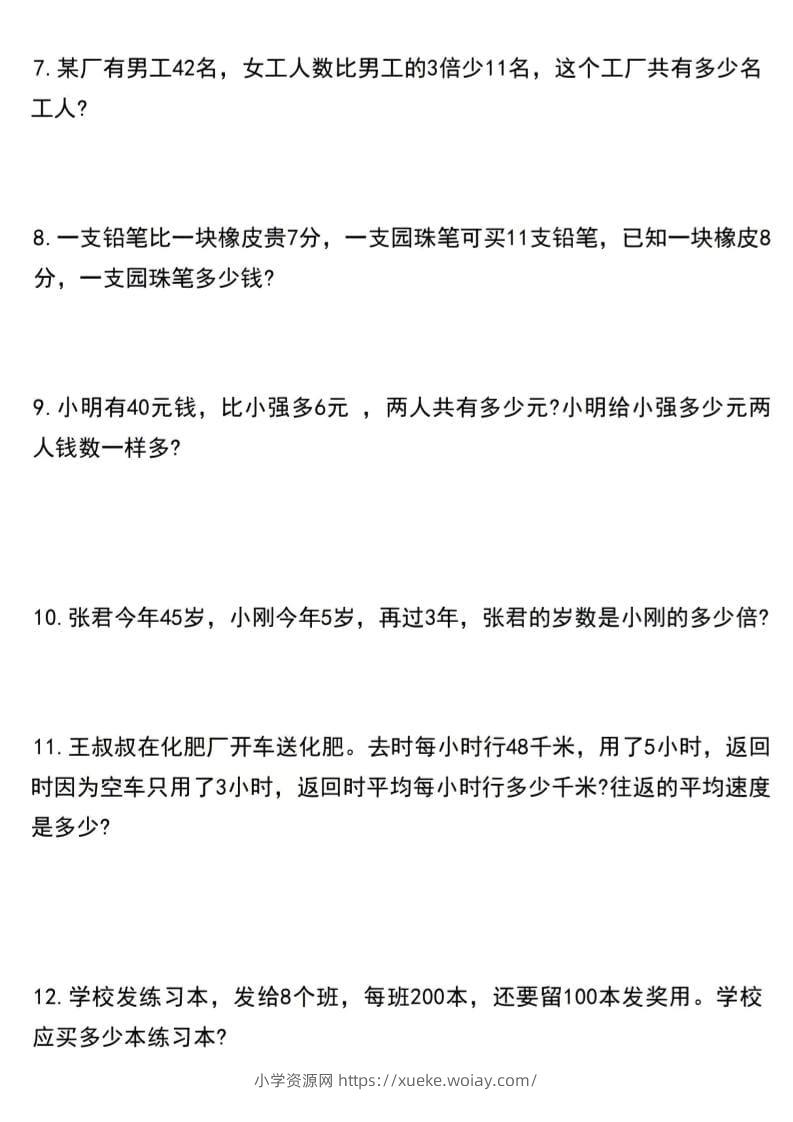 7. 某厂有男工42名，女工人数比男工的3倍少11名，这个工厂共有多少名工人?

8. 一支铅笔比一块橡皮贵7分，一支园珠笔可买11支铅笔，已知一块橡皮8分，一支园珠笔多少钱?

9. 小明有40元钱，比小强多6元 ，两人共有多少元?小明给小强多少元两人钱数一样多?

10. 张君今年45岁，小刚今年5岁，再过3年，张君的岁数是小刚的多少倍?

11. 王叔叔在化肥厂开车送化肥。去时每小时行48千米，用了5小时，返回时因为空车只用了3小时，返回时平均每小时行多少千米?往返的平均速度是多少?

12. 学校发练习本，发给8个班，每班200本，还要留100本发奖用。学校应买多少本练习本?

小学资源网 https://xueke.woiay.com/